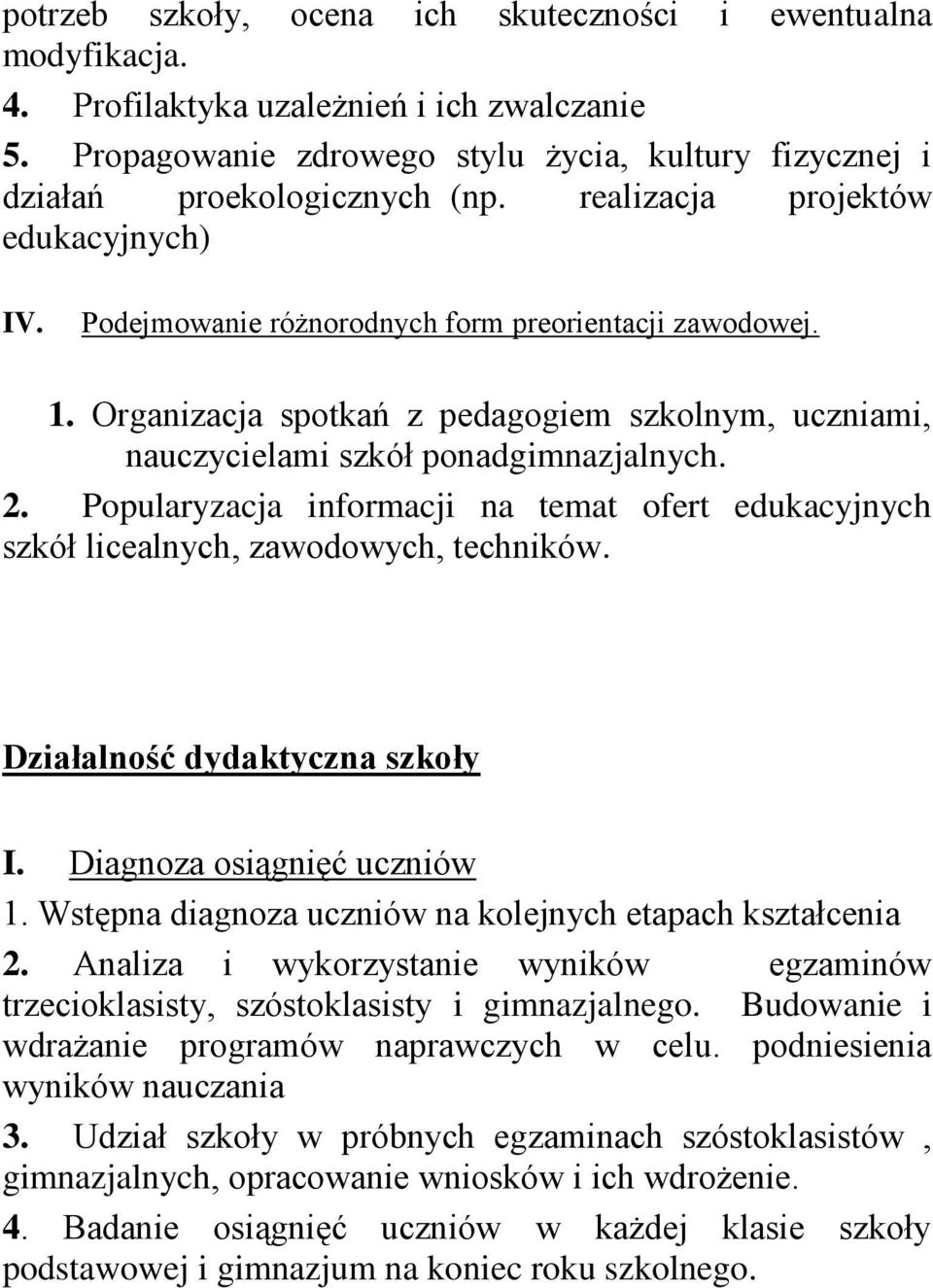 potrzeb szkoły, ocena ich skuteczności i ewentualna modyfikacja.
4. Profilaktyka uzależnień i ich zwalczanie
5. Propagowanie zdrowego stylu życia, kultury fizycznej i działań proekologicznych (np. realizacja projektów edukacyjnych)

IV. Podejmowanie różnorodnych form preorientacji zawodowej.

1. Organizacja spotkań z pedagogiem szkolnym, uczniami, nauczycielami szkół ponadgimnazjalnych.
2. Popularyzacja informacji na temat ofert edukacyjnych szkół licealnych, zawodowych, techników.

Działalność dydaktyczna szkoły

I. Diagnoza osiągnięć uczniów
1. Wstępna diagnoza uczniów na kolejnych etapach kształcenia
2. Analiza i wykorzystanie wyników egzaminów trzecioklasisty, szóstoklasisty i gimnazjalnego. Budowanie i wdrażanie programów naprawczych w celu. podniesienia wyników nauczania
3. Udział szkoły w próbnych egzaminach szóstoklasistów , gimnazjalnych, opracowanie wniosków i ich wdrożenie.
4. Badanie osiągnięć uczniów w każdej klasie szkoły podstawowej i gimnazjum na koniec roku szkolnego.